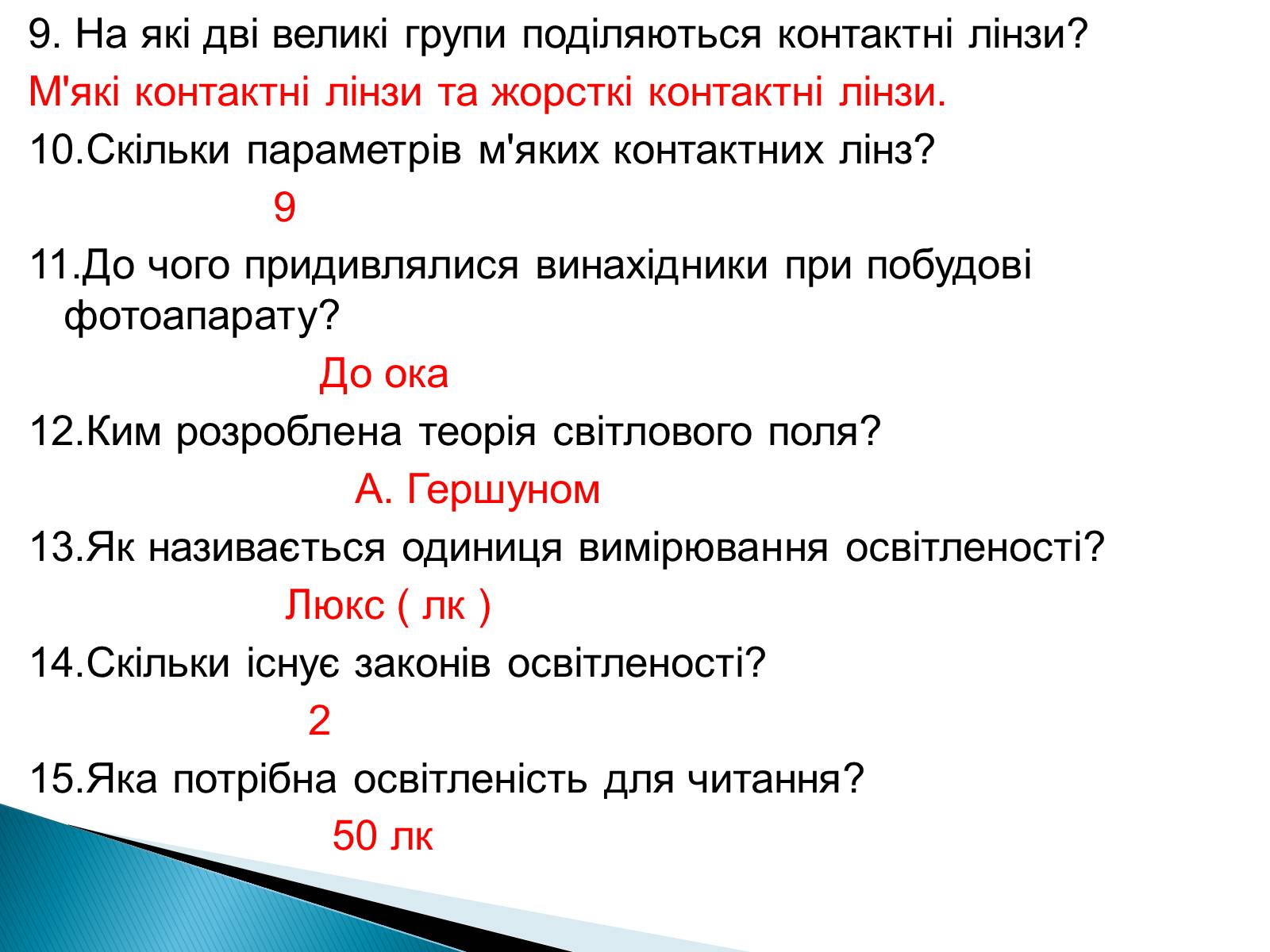 9. На які дві великі групи поділяються контактні лінзи?
М'які контактні лінзи та жорсткі контактні лінзи.
10.Скільки параметрів м'яких контактних лінз?
9
11.До чого придивлялися винахідники при побудові фотоапарату?
До ока
12.Ким розроблена теорія світлового поля?
А. Гершуном
13.Як називається одиниця вимірювання освітленості?
Люкс ( лк )
14.Скільки існує законів освітленості?
2
15.Яка потрібна освітленість для читання?
50 лк